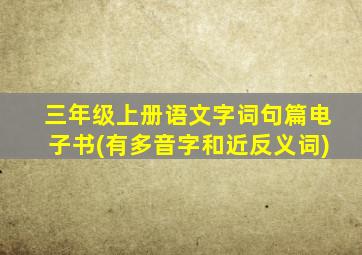 三年级上册语文字词句篇电子书(有多音字和近反义词)